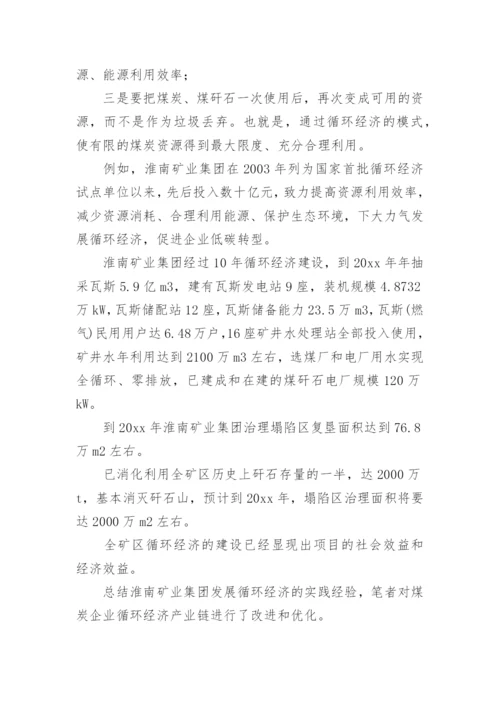 源、能源利用效率；

三是要把煤炭、煤矸石一次使用后，再次变成可用的资源，而不是作为垃圾丢弃。也就是，通过循环经济的模式，使有限的煤炭资源得到最大限度、充分合理利用。

例如，淮南矿业集团在2003年列为国家首批循环经济试点单位以来，先后投入数十亿元，致力提高资源利用效率，减少资源消耗、合理利用能源、保护生态环境，下大力气发展循环经济，促进企业低碳转型。

淮南矿业集团经过10年循环经济建设，到20xx年年抽采瓦斯5.9亿m3，建有瓦斯发电站9座，装机规模4.8732万kW，瓦斯储配站12座，瓦斯储备能力23.5万m3，瓦斯(燃气)民用用户达6.48万户，16座矿井水处理站全部投入使用，矿井水年利用达到2100万m3左右，选煤厂和电厂用水实现全循环、零排放，已建成和在建的煤矸石电厂规模120万kW。

到20xx年淮南矿业集团治理塌陷区复垦面积达到76.8万m2左右。

已消化利用全矿区历史上矸石存量的一半，达2000万t，基本消灭矸石山，预计到20xx年，塌陷区治理面积将要达2000万m2左右。

全矿区循环经济的建设已经显现出项目的社会效益和经济效益。

总结淮南矿业集团发展循环经济的实践经验，笔者对煤炭企业循环经济产业链进行了改进和优化。